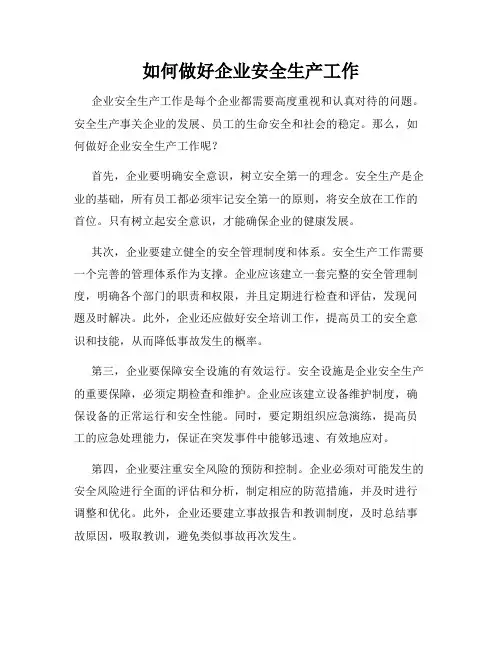 如何做好企业安全生产工作

企业安全生产工作是每个企业都需要高度重视和认真对待的问题。安全生产事关企业的发展、员工的生命安全和社会的稳定。那么，如何做好企业安全生产工作呢？

首先，企业要明确安全意识，树立安全第一的理念。安全生产是企业的基础，所有员工都必须牢记安全第一的原则，将安全放在工作的首位。只有树立起安全意识，才能确保企业的健康发展。

其次，企业要建立健全的安全管理制度和体系。安全生产工作需要一个完善的管理体系作为支撑。企业应该建立一套完整的安全管理制度，明确各个部门的职责和权限，并且定期进行检查和评估，发现问题及时解决。此外，企业还应做好安全培训工作，提高员工的安全意识和技能，从而降低事故发生的概率。

第三，企业要保障安全设施的有效运行。安全设施是企业安全生产的重要保障，必须定期检查和维护。企业应该建立设备维护制度，确保设备的正常运行和安全性能。同时，要定期组织应急演练，提高员工的应急处理能力，保证在突发事件中能够迅速、有效地应对。

第四，企业要注重安全风险的预防和控制。企业必须对可能发生的安全风险进行全面的评估和分析，制定相应的防范措施，并及时进行调整和优化。此外，企业还要建立事故报告和教训制度，及时总结事故原因，吸取教训，避免类似事故再次发生。